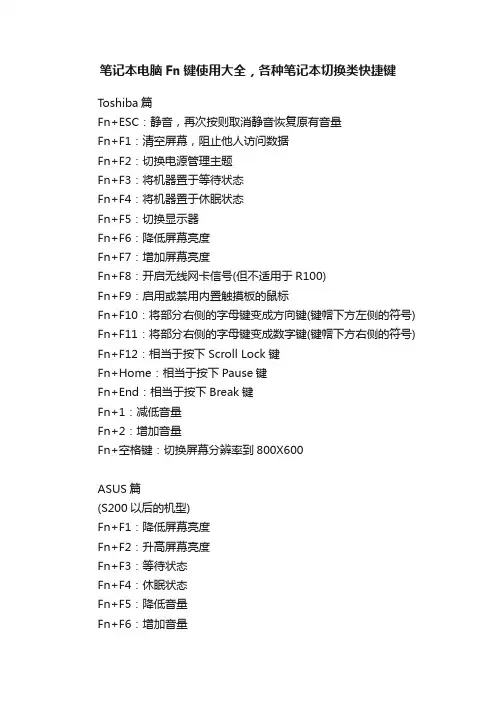 笔记本电脑 Fn 键使用大全，各种笔记本切换类快捷键

Toshiba 篇
Fn+ESC：静音，再次按则取消静音恢复原有音量
Fn+F1：清空屏幕，阻止他人访问数据
Fn+F2：切换电源管理主题
Fn+F3：将机器置于等待状态
Fn+F4：将机器置于休眠状态
Fn+F5：切换显示器
Fn+F6：降低屏幕亮度
Fn+F7：增加屏幕亮度
Fn+F8：开启无线网卡信号(但不适用于 R100)
Fn+F9：启用或禁用内置触摸板的鼠标
Fn+F10：将部分右侧的字母键变成方向键(键帽下方左侧的符号)
Fn+F11：将部分右侧的字母键变成数字键(键帽下方右侧的符号)
Fn+F12：相当于按下 Scroll Lock 键
Fn+Home：相当于按下 Pause 键
Fn+End：相当于按下 Break 键
Fn+1：减低音量
Fn+2：增加音量
Fn+空格键：切换屏幕分辨率到 800X600

ASUS 篇
(S200 以后的机型)
Fn+F1：降低屏幕亮度
Fn+F2：升高屏幕亮度
Fn+F3：等待状态
Fn+F4：休眠状态
Fn+F5：降低音量
Fn+F6：增加音量